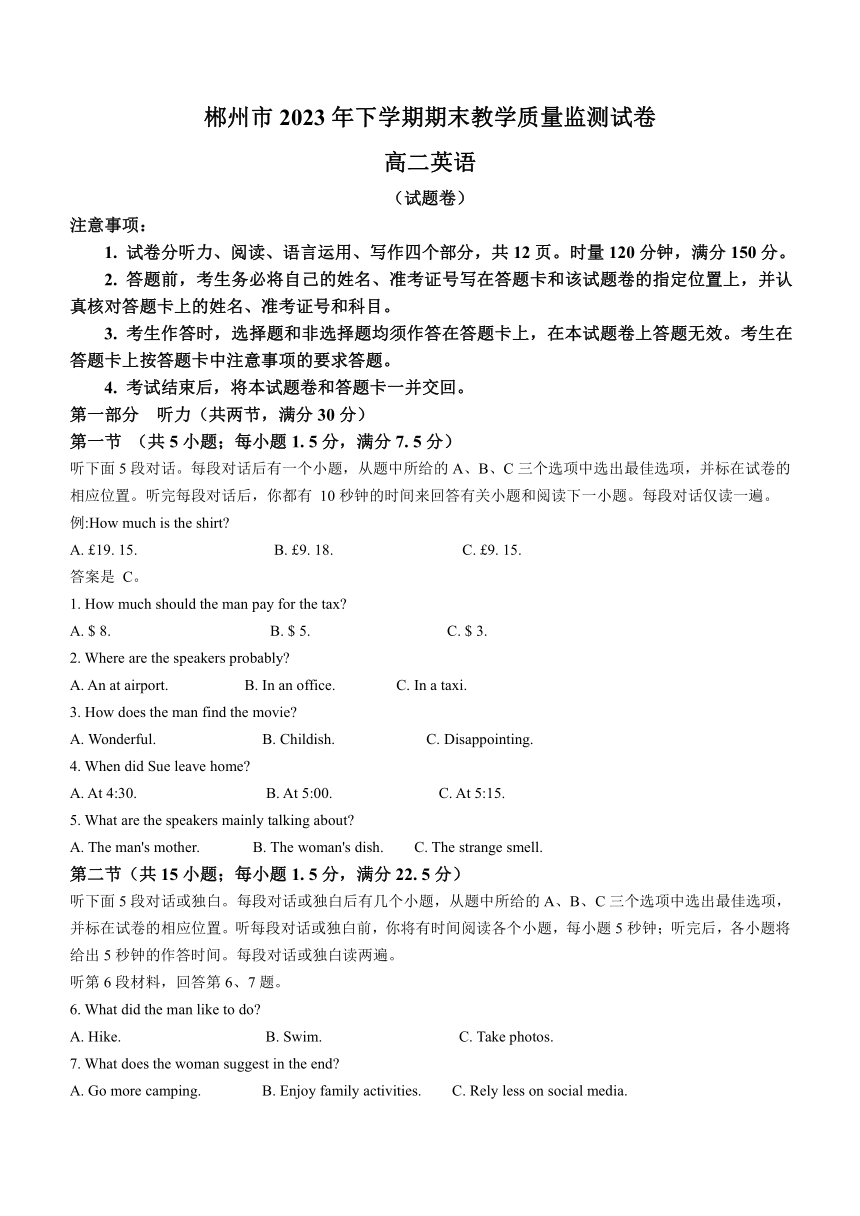 郴州市 2023 年下学期期末教学质量监测试卷

高二英语

（试题卷）

注意事项：

1. 试卷分听力、阅读、语言运用、写作四个部分，共 12 页。时量 120 分钟，满分 150 分。

2. 答题前，考生务必将自己的姓名、准考证号写在答题卡和该试题卷的指定位置上，并认真核对答题卡上的姓名、准考证号和科目。

3. 考生作答时，选择题和非选择题均须作答在答题卡上，在本试题卷上答题无效。考生在答题卡上按答题卡中注意事项的要求答题。

4. 考试结束后，将本试题卷和答题卡一并交回。

第一部分 听力（共两节，满分 30 分）

第一节 （共 5 小题；每小题 1. 5 分，满分 7. 5 分）

听下面 5 段对话。每段对话后有一个小题，从题中所给的 A、B、C 三个选项中选出最佳选项，并标在试卷的相应位置。听完每段对话后，你都有 10 秒钟的时间来回答有关小题和阅读下一小题。每段对话仅读一遍。

例:How much is the shirt?

A. £19. 15. B. £9. 18. C. £9. 15.

答案是 C。

1. How much should the man pay for the tax?

A. $ 8. B. $ 5. C. $ 3.

2. Where are the speakers probably?

A. An at airport. B. In an office. C. In a taxi.

3. How does the man find the movie?

A. Wonderful. B. Childish. C. Disappointing.

4. When did Sue leave home?

A. At 4:30. B. At 5:00. C. At 5:15.

5. What are the speakers mainly talking about?

A. The man's mother. B. The woman's dish. C. The strange smell.

第二节（共 15 小题；每小题 1. 5 分，满分 22. 5 分）

听下面 5 段对话或独白。每段对话或独白后有几个小题，从题中所给的 A、B、C 三个选项中选出最佳选项，并标在试卷的相应位置。听每段对话或独白前，你将有时间阅读各个小题，每小题 5 秒钟；听完后，各小题将给出 5 秒钟的作答时间。每段对话或独白读两遍。

听第 6 段材料，回答第 6、7 题。

6. What did the man like to do?

A. Hike. B. Swim. C. Take photos.

7. What does the woman suggest in the end?

A. Go more camping. B. Enjoy family activities. C. Rely less on social media.